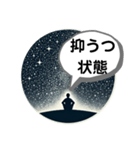 抑うつ
状態